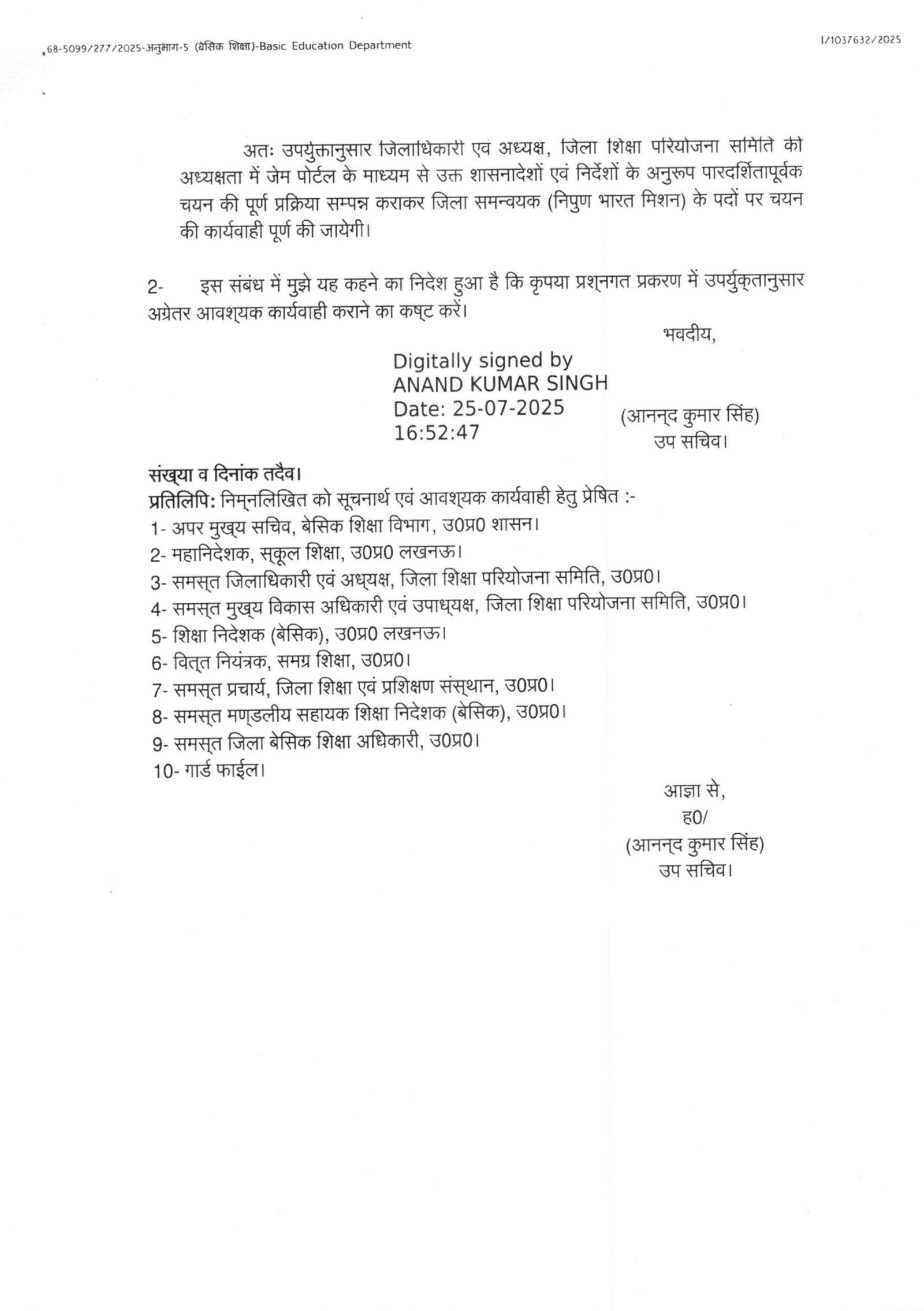 68-5099/277/2025-अनुभाग-5 (बेसिक शिक्षा)-Basic Education Department

I/1037632/2025

अतः उपर्युक्तानुसार जिलाधिकारी एवं अध्यक्ष, जिला शिक्षा परियोजना समिति की अध्यक्षता में जेम पोर्टल के माध्यम से उक्त शासनादेशों एवं निर्देशों के अनुरूप पारदर्शितापूर्वक चयन की पूर्ण प्रक्रिया सम्पन्न कराकर जिला समन्वयक (निपुण भारत मिशन) के पदों पर चयन की कार्यवाही पूर्ण की जायेगी।

2- इस संबंध में मुझे यह कहने का निदेश हुआ है कि कृपया प्रश्नगत प्रकरण में उपर्युक्तानुसार अग्रेतर आवश्यक कार्यवाही कराने का कष्ट करें।

भवदीय,

Digitally signed by
ANAND KUMAR SINGH
Date: 25-07-2025
16:52:47

(आनन्द कुमार सिंह)
उप सचिव।

संख्या व दिनांक तदैव।
प्रतिलिपि: निम्नलिखित को सूचनार्थ एवं आवश्यक कार्यवाही हेतु प्रेषित :-
1- अपर मुख्य सचिव, बेसिक शिक्षा विभाग, उ0प्र0 शासन।
2- महानिदेशक, स्कूल शिक्षा, उ0प्र0 लखनऊ।
3- समस्त जिलाधिकारी एवं अध्यक्ष, जिला शिक्षा परियोजना समिति, उ0प्र0।
4- समस्त मुख्य विकास अधिकारी एवं उपाध्यक्ष, जिला शिक्षा परियोजना समिति, उ0प्र0।
5- शिक्षा निदेशक (बेसिक), उ0प्र0 लखनऊ।
6- वित्त नियंत्रक, समग्र शिक्षा, उ0प्र0।
7- समस्त प्रचार्य, जिला शिक्षा एवं प्रशिक्षण संस्थान, उ0प्र0।
8- समस्त मण्डलीय सहायक शिक्षा निदेशक (बेसिक), उ0प्र0।
9- समस्त जिला बेसिक शिक्षा अधिकारी, उ0प्र0।
10- गार्ड फाईल।

आज्ञा से,
ह0/
(आनन्द कुमार सिंह)
उप सचिव।